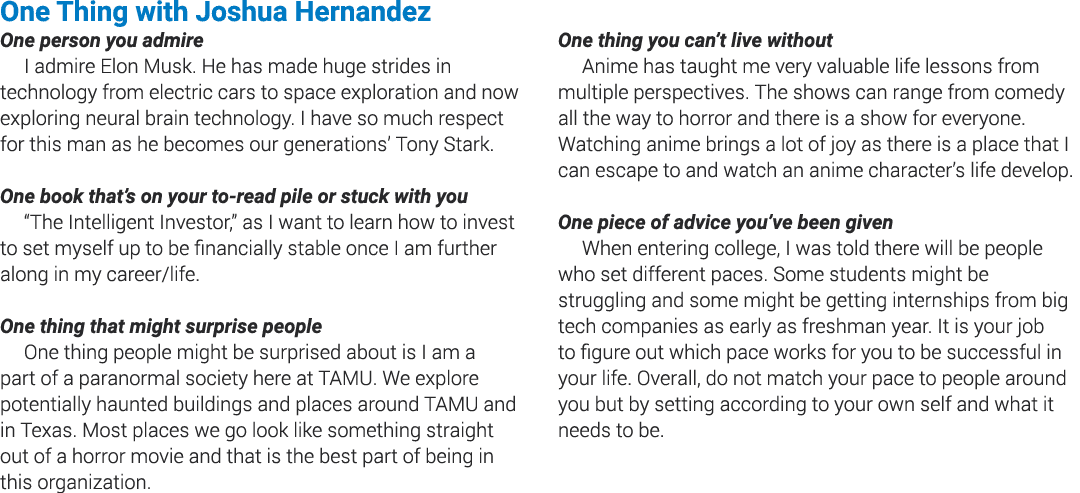 One Thing with Joshua Hernandez

One person you admire

I admire Elon Musk. He has made huge strides in technology from electric cars to space exploration and now exploring neural brain technology. I have so much respect for this man as he becomes our generations' Tony Stark.

One book that's on your to-read pile or stuck with you

"The Intelligent Investor," as I want to learn how to invest to set myself up to be financially stable once I am further along in my career/life.

One thing that might surprise people

One thing people might be surprised about is I am a part of a paranormal society here at TAMU. We explore potentially haunted buildings and places around TAMU and in Texas. Most places we go look like something straight out of a horror movie and that is the best part of being in this organization.

One thing you can't live without

Anime has taught me very valuable life lessons from multiple perspectives. The shows can range from comedy all the way to horror and there is a show for everyone. Watching anime brings a lot of joy as there is a place that I can escape to and watch an anime character's life develop.

One piece of advice you've been given

When entering college, I was told there will be people who set different paces. Some students might be struggling and some might be getting internships from big tech companies as early as freshman year. It is your job to figure out which pace works for you to be successful in your life. Overall, do not match your pace to people around you but by setting according to your own self and what it needs to be.